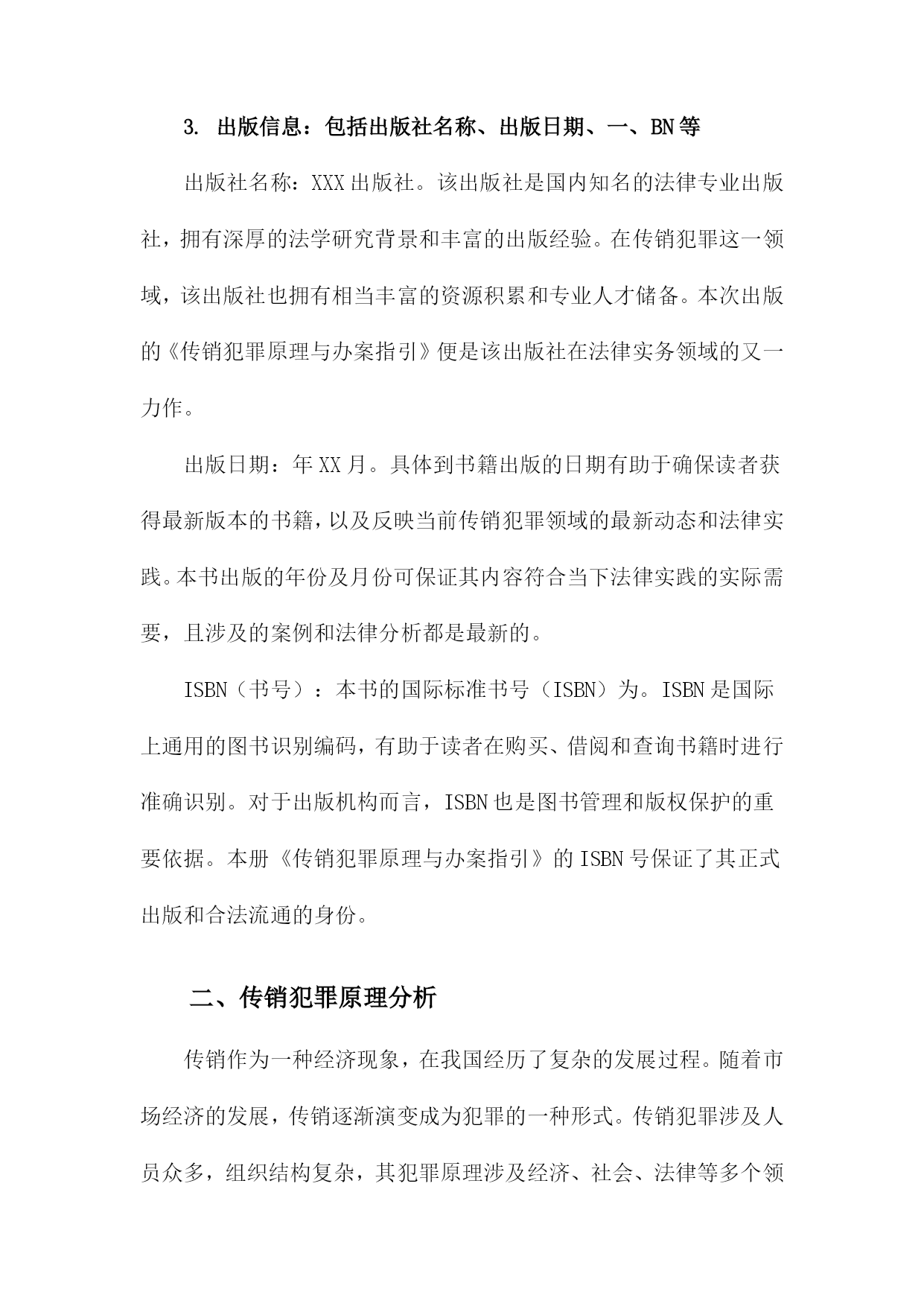 3. 出版信息：包括出版社名称、出版日期、一、BN等

出版社名称：XXX出版社。该出版社是国内知名的法律专业出版社，拥有深厚的法学研究背景和丰富的出版经验。在传销犯罪这一领域，该出版社也拥有相当丰富的资源积累和专业人才储备。本次出版的《传销犯罪原理与办案指引》便是该出版社在法律实务领域的又一力作。

出版日期：年XX月。具体到书籍出版的日期有助于确保读者获得最新版本的书籍，以及反映当前传销犯罪领域的最新动态和法律实践。本书出版的年份及月份可保证其内容符合当下法律实践的实际需要，且涉及的案例和法律分析都是最新的。

ISBN（书号）：本书的国际标准书号（ISBN）为。ISBN是国际上通用的图书识别编码，有助于读者在购买、借阅和查询书籍时进行准确识别。对于出版机构而言，ISBN也是图书管理和版权保护的重要依据。本册《传销犯罪原理与办案指引》的ISBN号保证了其正式出版和合法流通的身份。

二、传销犯罪原理分析

传销作为一种经济现象，在我国经历了复杂的发展过程。随着市场经济的发展，传销逐渐演变成为犯罪的一种形式。传销犯罪涉及人员众多，组织结构复杂，其犯罪原理涉及经济、社会、法律等多个领